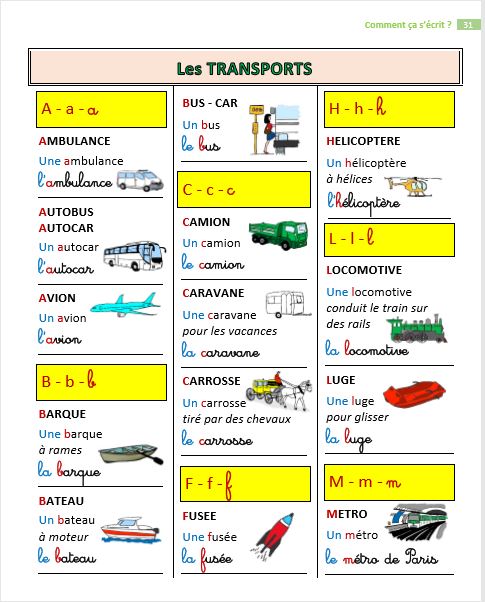 Comment ça s'écrit ? 31

Les TRANSPORTS

A - a - a

AMBULANCE
Une ambulance
l'ambulance

AUTOBUS
AUTOCAR
Un autocar
l'autocar

AVION
Un avion
l'avion

B - b - b

BARQUE
Une barque
à rames
la barque

BATEAU
Un bateau
à moteur
le bateau

BUS - CAR
Un bus
le bus

C - c - c

CAMION
Un camion
le camion

CARAVANE
Une caravane
pour les vacances
la caravane

CARROSSE
Un carrosse
tiré par des chevaux
le carrosse

F - f - f

FUSEE
Une fusée
la fusée

H - h - h

HELICOPTERE
Un hélicoptère
à hélices
l'hélicoptère

L - l - l

LOCOMOTIVE
Une locomotive
conduit le train sur
des rails
la locomotive

LUGE
Une luge
pour glisser
la luge

M - m - m

METRO
Un métro
le métro de Paris